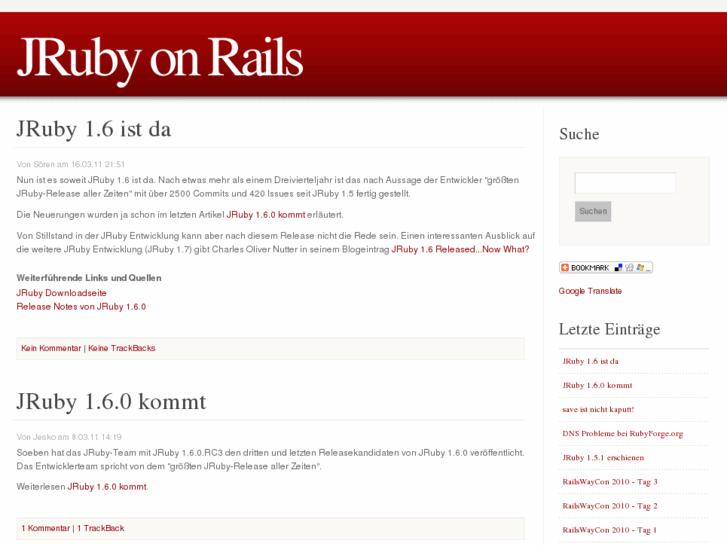 JRuby on Rails

JRuby 1.6 ist da

Von Sören am 16.03.11 21:51

Nun ist es soweit JRuby 1.6 ist da. Nach etwas mehr als einem Dreivierteljahr ist das nach Aussage der Entwickler "größten JRuby-Release aller Zeiten" mit über 2500 Commits und 420 Issues seit JRuby 1.5 fertig gestellt.

Die Neuerungen wurden ja schon im letzten Artikel JRuby 1.6.0 kommt erläutert.

Von Stillstand in der JRuby Entwicklung kann aber nach diesem Release nicht die Rede sein. Einen interessanten Ausblick auf die weitere JRuby Entwicklung (JRuby 1.7) gibt Charles Oliver Nutter in seinem Blogeintrag JRuby 1.6 Released...Now What?

Weiterführende Links und Quellen
JRuby Downloadseite
Release Notes von JRuby 1.6.0

Kein Kommentar | Keine TrackBacks

JRuby 1.6.0 kommt

Von Jesko am 8.03.11 14:19

Soeben hat das JRuby-Team mit JRuby 1.6.0.RC3 den dritten und letzten Releasekandidaten von JRuby 1.6.0 veröffentlicht. Das Entwicklerteam spricht von dem "größten JRuby-Release aller Zeiten".

Weiterlesen JRuby 1.6.0 kommt.

1 Kommentar | 1 TrackBack

Suche

Suchen

BOOKMARK

Google Translate

Letzte Einträge

JRuby 1.6 ist da

JRuby 1.6.0 kommt

save ist nicht kaputt!

DNS Probleme bei RubyForge.org

JRuby 1.5.1 erschienen

RailsWayCon 2010 - Tag 3

RailsWayCon 2010 - Tag 2

RailsWayCon 2010 - Tag 1